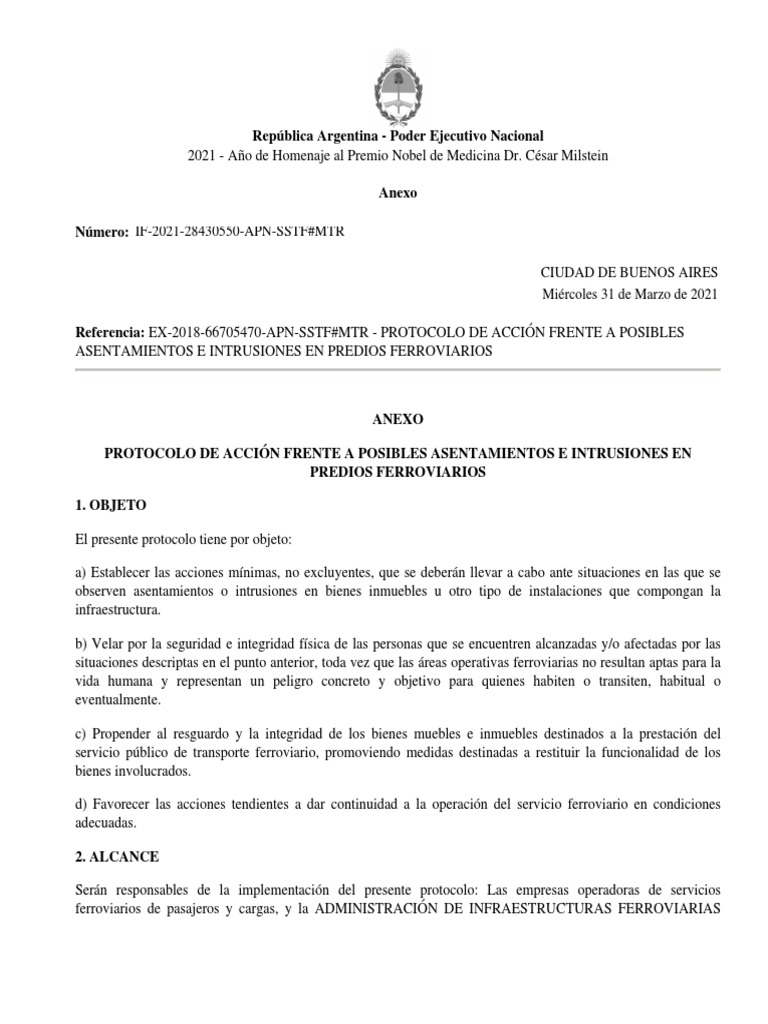 República Argentina - Poder Ejecutivo Nacional
2021 - Año de Homenaje al Premio Nobel de Medicina Dr. César Milstein

Anexo

Número: IF-2021-28430550-APN-SSTF#MTR

CIUDAD DE BUENOS AIRES
Miércoles 31 de Marzo de 2021

Referencia: EX-2018-66705470-APN-SSTF#MTR - PROTOCOLO DE ACCIÓN FRENTE A POSIBLES ASENTAMIENTOS E INTRUSIONES EN PREDIOS FERROVIARIOS

ANEXO

PROTOCOLO DE ACCIÓN FRENTE A POSIBLES ASENTAMIENTOS E INTRUSIONES EN PREDIOS FERROVIARIOS

1. OBJETO

El presente protocolo tiene por objeto:

a) Establecer las acciones mínimas, no excluyentes, que se deberán llevar a cabo ante situaciones en las que se observen asentamientos o intrusiones en bienes inmuebles u otro tipo de instalaciones que compongan la infraestructura.

b) Velar por la seguridad e integridad física de las personas que se encuentren alcanzadas y/o afectadas por las situaciones descriptas en el punto anterior, toda vez que las áreas operativas ferroviarias no resultan aptas para la vida humana y representan un peligro concreto y objetivo para quienes habiten o transiten, habitual o eventualmente.

c) Propender al resguardo y la integridad de los bienes muebles e inmuebles destinados a la prestación del servicio público de transporte ferroviario, promoviendo medidas destinadas a restituir la funcionalidad de los bienes involucrados.

d) Favorecer las acciones tendientes a dar continuidad a la operación del servicio ferroviario en condiciones adecuadas.

2. ALCANCE

Serán responsables de la implementación del presente protocolo: Las empresas operadoras de servicios ferroviarios de pasajeros y cargas, y la ADMINISTRACIÓN DE INFRAESTRUCTURAS FERROVIARIAS